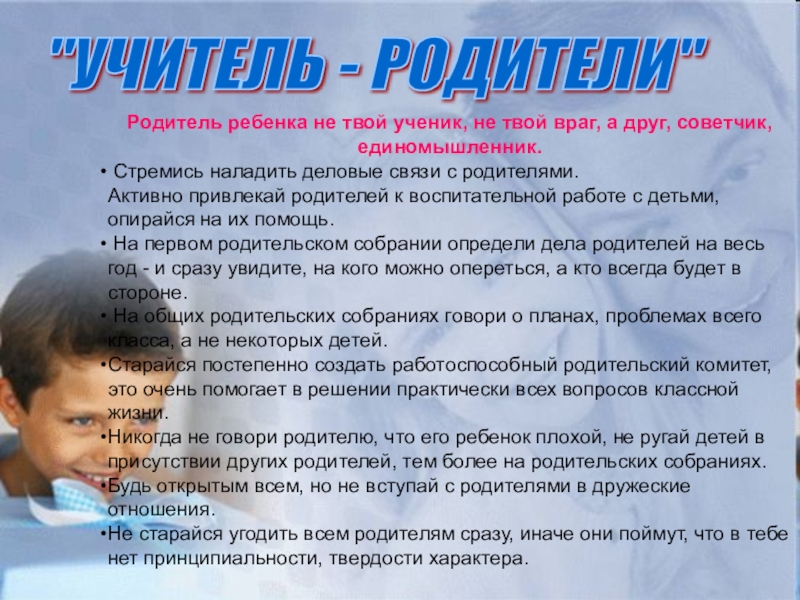 "УЧИТЕЛЬ - РОДИТЕЛИ"

Родитель ребенка не твой ученик, не твой враг, а друг, советчик, единомышленник.

• Стремись наладить деловые связи с родителями. Активно привлекай родителей к воспитательной работе с детьми, опирайся на их помощь.
• На первом родительском собрании определи дела родителей на весь год - и сразу увидите, на кого можно опереться, а кто всегда будет в стороне.
• На общих родительских собраниях говори о планах, проблемах всего класса, а не некоторых детей.
•Старайся постепенно создать работоспособный родительский комитет, это очень помогает в решении практически всех вопросов классной жизни.
•Никогда не говори родителю, что его ребенок плохой, не ругай детей в присутствии других родителей, тем более на родительских собраниях.
•Будь открытым всем, но не вступай с родителями в дружеские отношения.
•Не старайся угодить всем родителям сразу, иначе они поймут, что в тебе нет принципиальности, твердости характера.